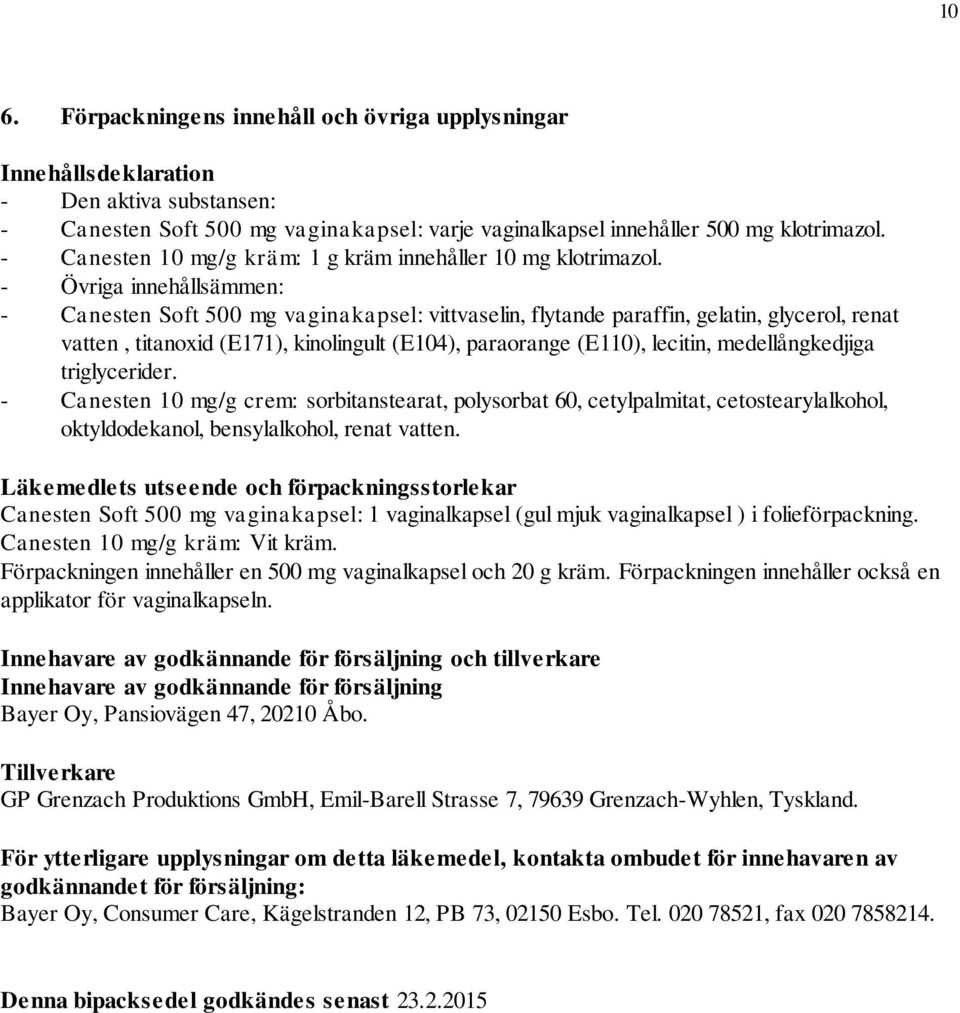 10

6. Förpackningens innehåll och övriga upplysningar

Innehållsdeklaration
- Den aktiva substansen:
- Canesten Soft 500 mg vaginakapsel: varje vaginalkapsel innehåller 500 mg klotrimazol.
- Canesten 10 mg/g kräm: 1 g kräm innehåller 10 mg klotrimazol.
- Övriga innehållsämmen:
- Canesten Soft 500 mg vaginakapsel: vittvaselin, flytande paraffin, gelatin, glycerol, renat vatten , titanoxid (E171), kinolingult (E104), paraorange (E110), lecitin, medellångkedjiga triglycerider.
- Canesten 10 mg/g crem: sorbitanstearat, polysorbat 60, cetylpalmitat, cetostearylalkohol, oktyldodekanol, bensylalkohol, renat vatten.

Läkemedlets utseende och förpackningsstorlekar
Canesten Soft 500 mg vaginakapsel: 1 vaginalkapsel (gul mjuk vaginalkapsel ) i folieförpackning.
Canesten 10 mg/g kräm: Vit kräm.
Förpackningen innehåller en 500 mg vaginalkapsel och 20 g kräm. Förpackningen innehåller också en applikator för vaginalkapseln.

Innehavare av godkännande för försäljning och tillverkare
Innehavare av godkännande för försäljning
Bayer Oy, Pansiovägen 47, 20210 Åbo.

Tillverkare
GP Grenzach Produktions GmbH, Emil-Barell Strasse 7, 79639 Grenzach-Wyhlen, Tyskland.

För ytterligare upplysningar om detta läkemedel, kontakta ombudet för innehavaren av godkännandet för försäljning:
Bayer Oy, Consumer Care, Kägelstranden 12, PB 73, 02150 Esbo. Tel. 020 78521, fax 020 7858214.

Denna bipacksedel godkändes senast 23.2.2015